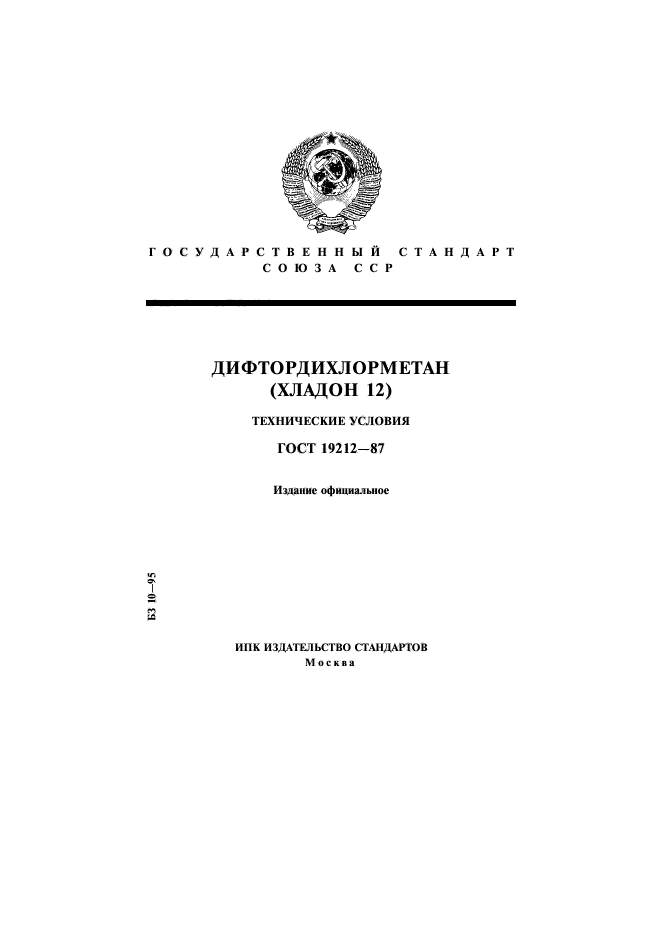 ГОСУДАРСТВЕННЫЙ СТАНДАРТ
СОЮЗА ССР

ДИФТОРДИХЛОРМЕТАН
(ХЛАДОН 12)

ТЕХНИЧЕСКИЕ УСЛОВИЯ

ГОСТ 19212—87

Издание официальное

БЗ 10—95

ИПК ИЗДАТЕЛЬСТВО СТАНДАРТОВ
Москва